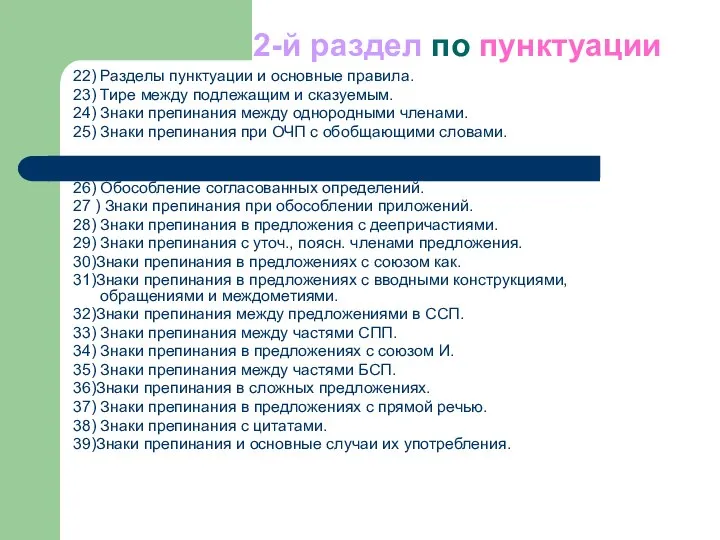 2-й раздел по пунктуации

22) Разделы пунктуации и основные правила.
23) Тире между подлежащим и сказуемым.
24) Знаки препинания между однородными членами.
25) Знаки препинания при ОЧП с обобщающими словами.

26) Обособление согласованных определений.
27 ) Знаки препинания при обособлении приложений.
28) Знаки препинания в предложения с деепричастиями.
29) Знаки препинания с уточ., поясн. членами предложения.
30)Знаки препинания в предложениях с союзом как.
31)Знаки препинания в предложениях с вводными конструкциями, обращениями и междометиями.
32)Знаки препинания между предложениями в ССП.
33) Знаки препинания между частями СПП.
34) Знаки препинания в предложениях с союзом И.
35) Знаки препинания между частями БСП.
36)Знаки препинания в сложных предложениях.
37) Знаки препинания в предложениях с прямой речью.
38) Знаки препинания с цитатами.
39)Знаки препинания и основные случаи их употребления.